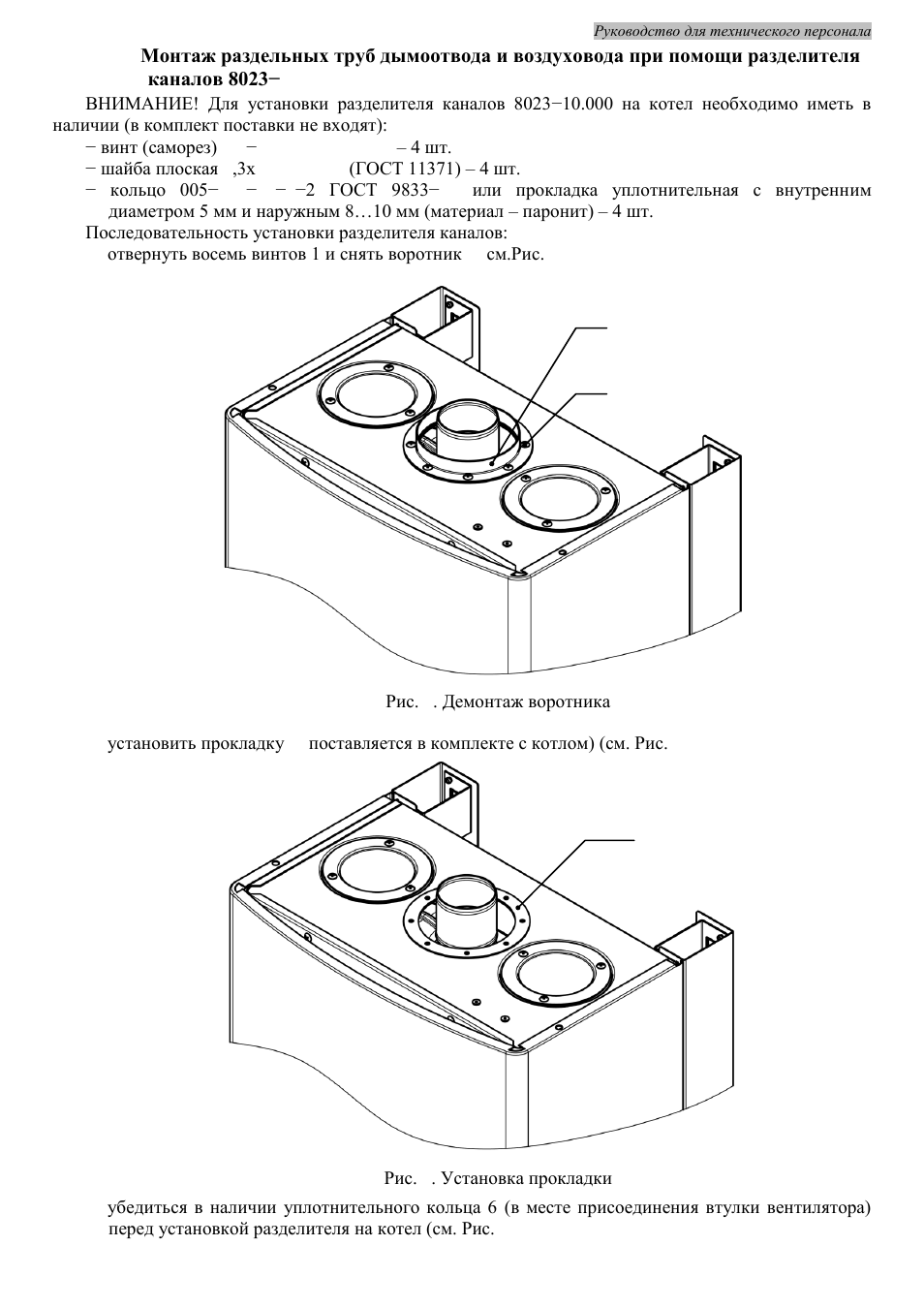 Руководство для технического персонала

Монтаж раздельных труб дымоотвода и воздуховода при помощи разделителя каналов 8023−

ВНИМАНИЕ! Для установки разделителя каналов 8023−10.000 на котел необходимо иметь в наличии (в комплект поставки не входят):

− винт (саморез) − – 4 шт.

− шайба плоская ,3х (ГОСТ 11371) – 4 шт.

− кольцо 005− − − −2 ГОСТ 9833− или прокладка уплотнительная с внутренним диаметром 5 мм и наружным 8…10 мм (материал – паронит) – 4 шт.

Последовательность установки разделителя каналов:

отвернуть восемь винтов 1 и снять воротник см.Рис.

Рис. . Демонтаж воротника

установить прокладку поставляется в комплекте с котлом) (см. Рис.

Рис. . Установка прокладки

убедиться в наличии уплотнительного кольца 6 (в месте присоединения втулки вентилятора) перед установкой разделителя на котел (см. Рис.